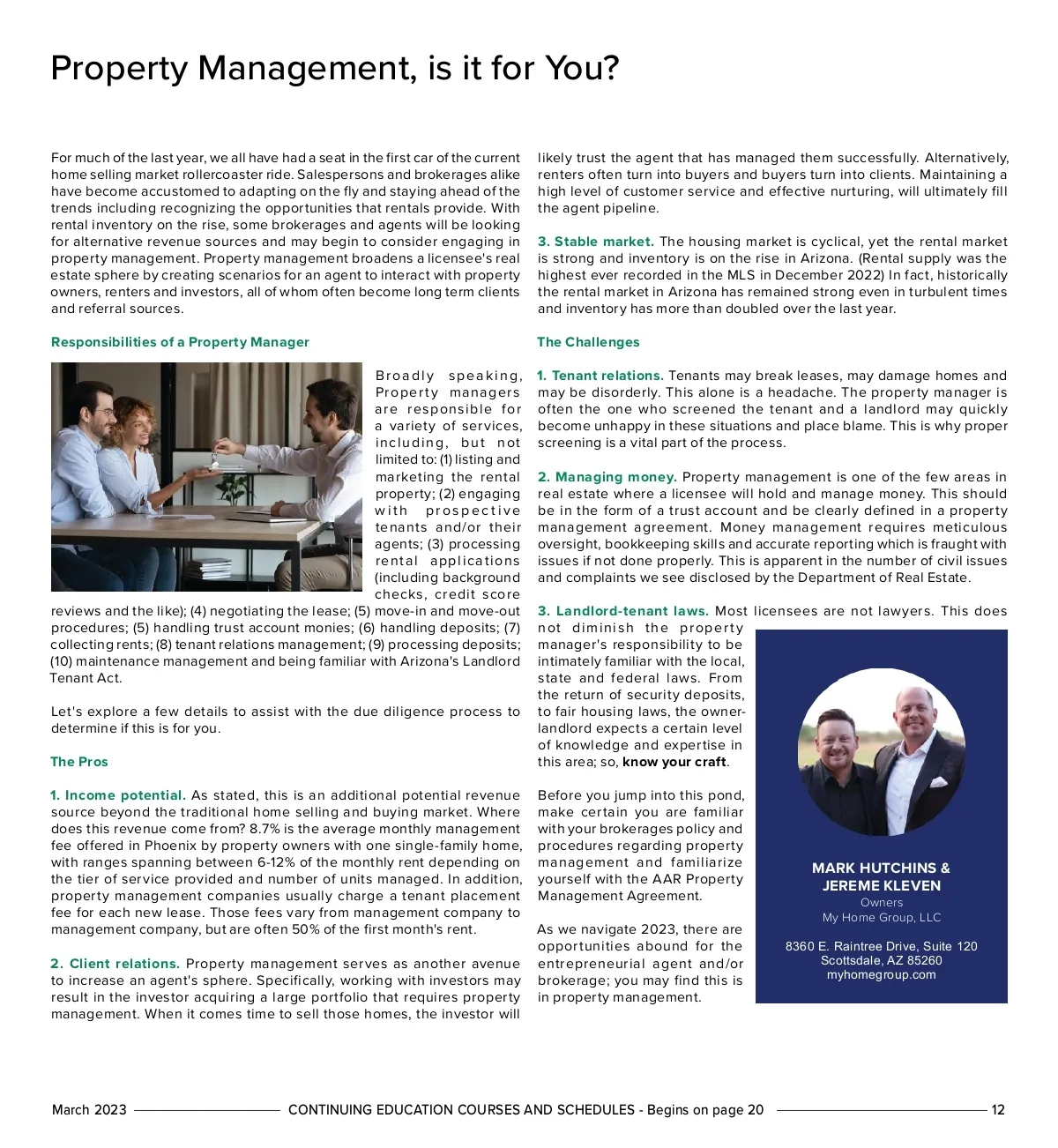 Property Management, is it for You?

For much of the last year, we all have had a seat in the first car of the current home selling market rollercoaster ride. Salespersons and brokerages alike have become accustomed to adapting on the fly and staying ahead of the trends including recognizing the opportunities that rentals provide. With rental inventory on the rise, some brokerages and agents will be looking for alternative revenue sources and may begin to consider engaging in property management. Property management broadens a licensee's real estate sphere by creating scenarios for an agent to interact with property owners, renters and investors, all of whom often become long term clients and referral sources.

Responsibilities of a Property Manager

Broadly speaking, Property managers are responsible for a variety of services, including, but not limited to: (1) listing and marketing the rental property; (2) engaging with prospective tenants and/or their agents; (3) processing rental applications (including background checks, credit score reviews and the like); (4) negotiating the lease; (5) move-in and move-out procedures; (5) handling trust account monies; (6) handling deposits; (7) collecting rents; (8) tenant relations management; (9) processing deposits; (10) maintenance management and being familiar with Arizona's Landlord Tenant Act.

Let's explore a few details to assist with the due diligence process to determine if this is for you.

The Pros

1. Income potential. As stated, this is an additional potential revenue source beyond the traditional home selling and buying market. Where does this revenue come from? 8.7% is the average monthly management fee offered in Phoenix by property owners with one single-family home, with ranges spanning between 6-12% of the monthly rent depending on the tier of service provided and number of units managed. In addition, property management companies usually charge a tenant placement fee for each new lease. Those fees vary from management company to management company, but are often 50% of the first month's rent.

2. Client relations. Property management serves as another avenue to increase an agent's sphere. Specifically, working with investors may result in the investor acquiring a large portfolio that requires property management. When it comes time to sell those homes, the investor will likely trust the agent that has managed them successfully. Alternatively, renters often turn into buyers and buyers turn into clients. Maintaining a high level of customer service and effective nurturing, will ultimately fill the agent pipeline.

3. Stable market. The housing market is cyclical, yet the rental market is strong and inventory is on the rise in Arizona. (Rental supply was the highest ever recorded in the MLS in December 2022) In fact, historically the rental market in Arizona has remained strong even in turbulent times and inventory has more than doubled over the last year.

The Challenges

1. Tenant relations. Tenants may break leases, may damage homes and may be disorderly. This alone is a headache. The property manager is often the one who screened the tenant and a landlord may quickly become unhappy in these situations and place blame. This is why proper screening is a vital part of the process.

2. Managing money. Property management is one of the few areas in real estate where a licensee will hold and manage money. This should be in the form of a trust account and be clearly defined in a property management agreement. Money management requires meticulous oversight, bookkeeping skills and accurate reporting which is fraught with issues if not done properly. This is apparent in the number of civil issues and complaints we see disclosed by the Department of Real Estate.

3. Landlord-tenant laws. Most licensees are not lawyers. This does not diminish the property manager's responsibility to be intimately familiar with the local, state and federal laws. From the return of security deposits, to fair housing laws, the owner-landlord expects a certain level of knowledge and expertise in this area; so, know your craft.

Before you jump into this pond, make certain you are familiar with your brokerages policy and procedures regarding property management and familiarize yourself with the AAR Property Management Agreement.

As we navigate 2023, there are opportunities abound for the entrepreneurial agent and/or brokerage; you may find this is in property management.

MARK HUTCHINS & JEREME KLEVEN
Owners
My Home Group, LLC

8360 E. Raintree Drive, Suite 120
Scottsdale, AZ 85260
myhomegroup.com

March 2023 CONTINUING EDUCATION COURSES AND SCHEDULES - Begins on page 20 12